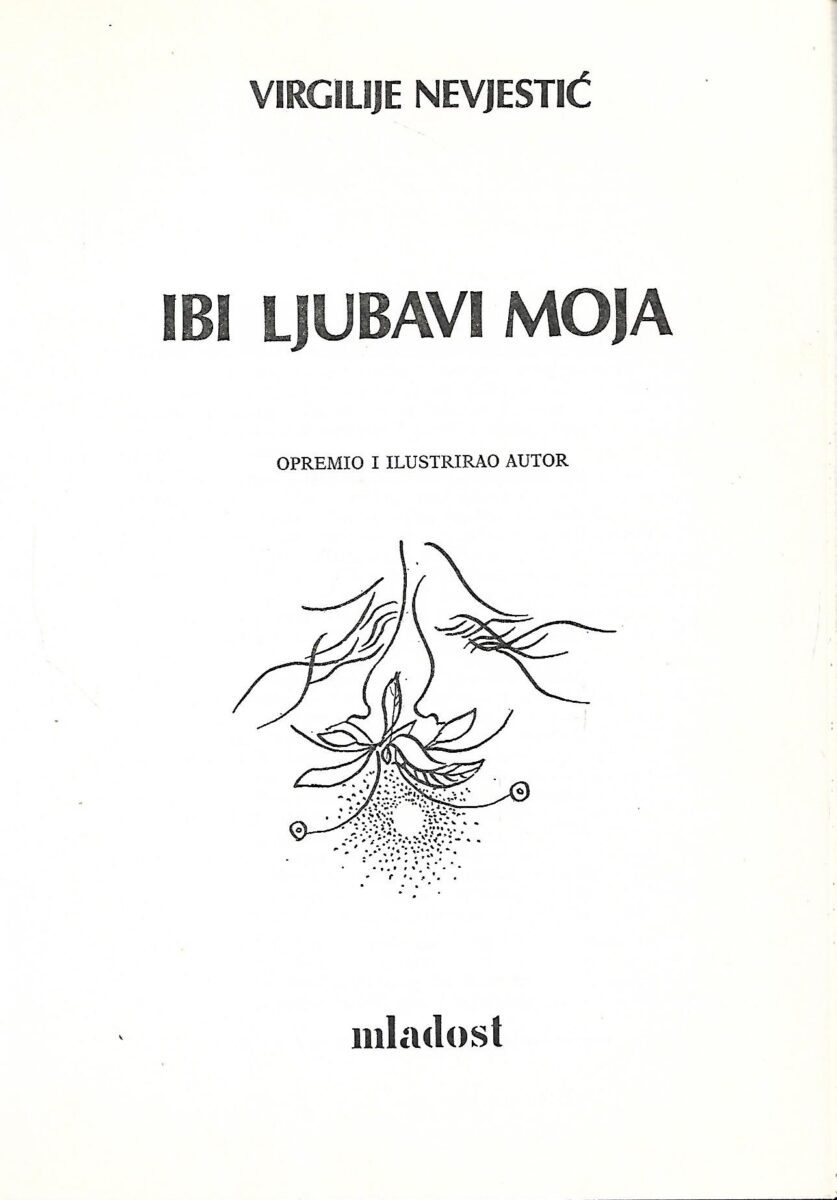 VIRGILIJE NEVJESTIĆ

IBI LJUBAVI MOJA

OPREMIO I ILUSTRIRAO AUTOR

mladost